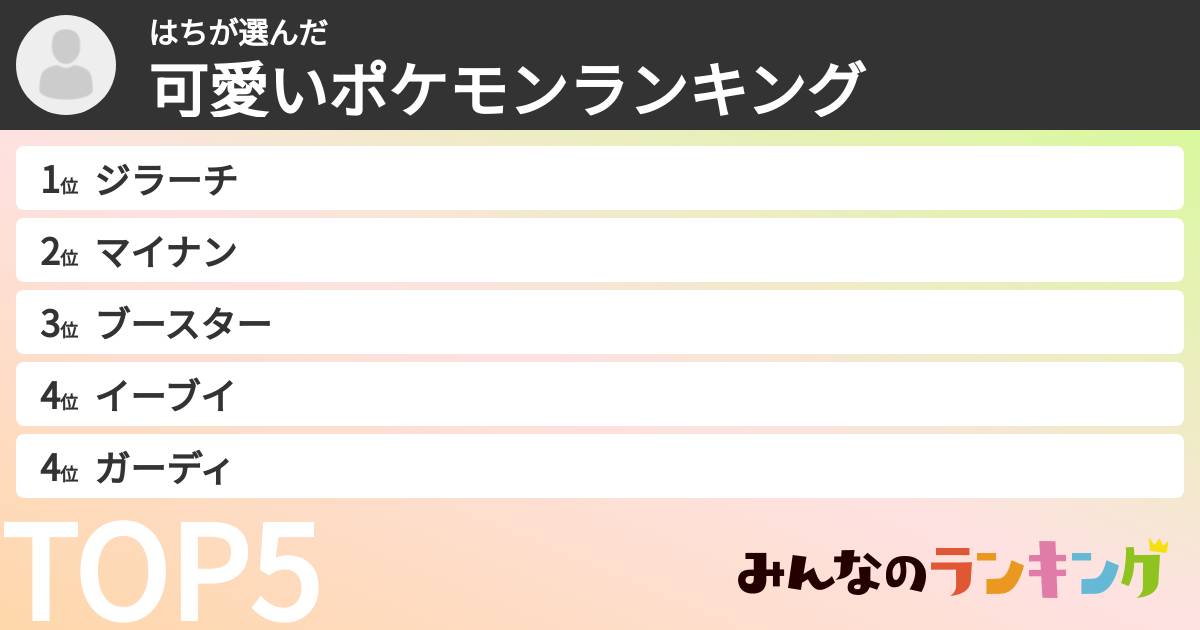 はちが選んだ
可愛いポケモンランキング

1位 ジラーチ
2位 マイナン
3位 ブースター
4位 イーブイ
4位 ガーディ

TOP5

みんなのランキング